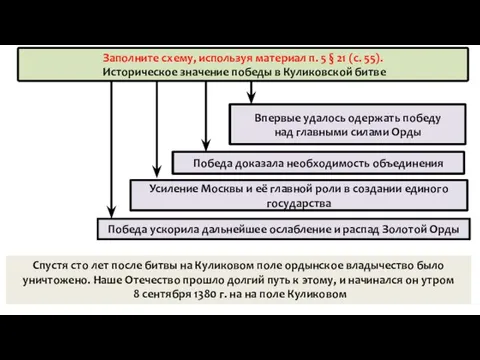 Заполните схему, используя материал п. 5 § 21 (с. 55).
Историческое значение победы в Куликовской битве

Впервые удалось одержать победу над главными силами Орды

Победа доказала необходимость объединения

Усиление Москвы и её главной роли в создании единого государства

Победа ускорила дальнейшее ослабление и распад Золотой Орды

Спустя сто лет после битвы на Куликовом поле ордынское владычество было уничтожено. Наше Отечество прошло долгий путь к этому, и начинался он утром 8 сентября 1380 г. на на поле Куликовом